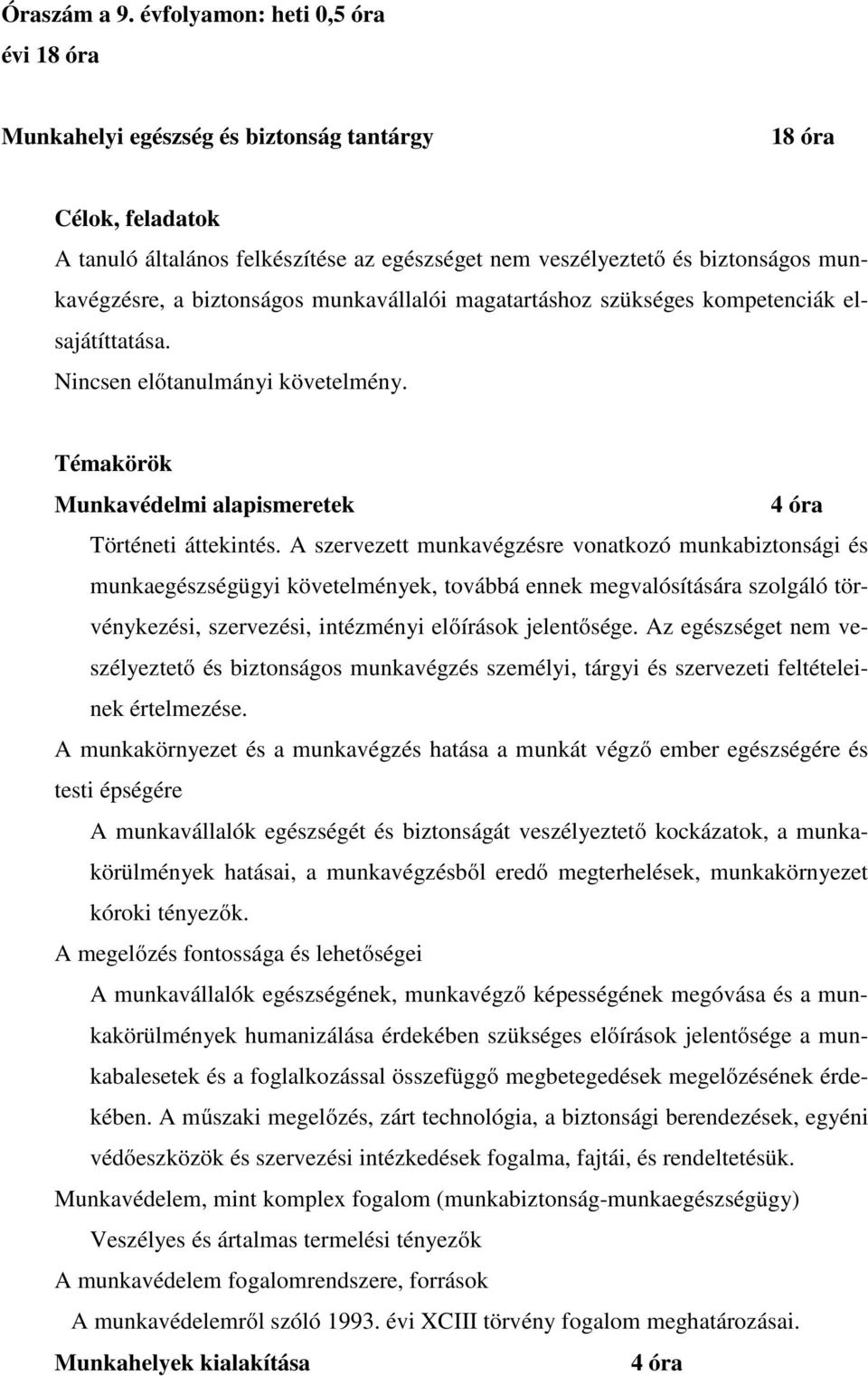 Óraszám a 9. évfolyamon: heti 0,5 óra
évi 18 óra

Munkahelyi egészség és biztonság tantárgy 18 óra

Célok, feladatok
A tanuló általános felkészítése az egészséget nem veszélyeztető és biztonságos munkavégzésre, a biztonságos munkavállalói magatartáshoz szükséges kompetenciák elsajátíttatása.
Nincsen előtanulmányi követelmény.

Témakörök
Munkavédelmi alapismeretek 4 óra
Történeti áttekintés. A szervezett munkavégzésre vonatkozó munkabiztonsági és munkaegészségügyi követelmények, továbbá ennek megvalósítására szolgáló törvénykezési, szervezési, intézményi előírások jelentősége. Az egészséget nem veszélyeztető és biztonságos munkavégzés személyi, tárgyi és szervezeti feltételeinek értelmezése.
A munkakörnyezet és a munkavégzés hatása a munkát végző ember egészségére és testi épségére
A munkavállalók egészségét és biztonságát veszélyeztető kockázatok, a munkakörülmények hatásai, a munkavégzésből eredő megterhelések, munkakörnyezet kóroki tényezők.
A megelőzés fontossága és lehetőségei
A munkavállalók egészségének, munkavégző képességének megóvása és a munkakörülmények humanizálása érdekében szükséges előírások jelentősége a munkabalesetek és a foglalkozással összefüggő megbetegedések megelőzésének érdekében. A műszaki megelőzés, zárt technológia, a biztonsági berendezések, egyéni védőeszközök és szervezési intézkedések fogalma, fajtái, és rendeltetésük.
Munkavédelem, mint komplex fogalom (munkabiztonság-munkaegészségügy)
Veszélyes és ártalmas termelési tényezők
A munkavédelem fogalomrendszere, források
A munkavédelemről szóló 1993. évi XCIII törvény fogalom meghatározásai.
Munkahelyek kialakítása 4 óra